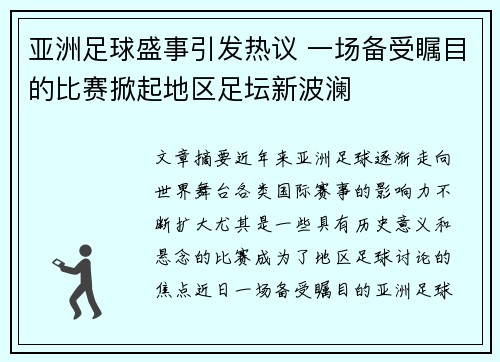 亚洲足球盛事引发热议 一场备受瞩目的比赛掀起地区足坛新波澜

文章摘要近年来亚洲足球逐渐走向世界舞台各类国际赛事的影响力不断扩大尤其是一些具有历史意义和悬念的比赛成为了地区足球讨论的焦点近日一场备受瞩目的亚洲足球